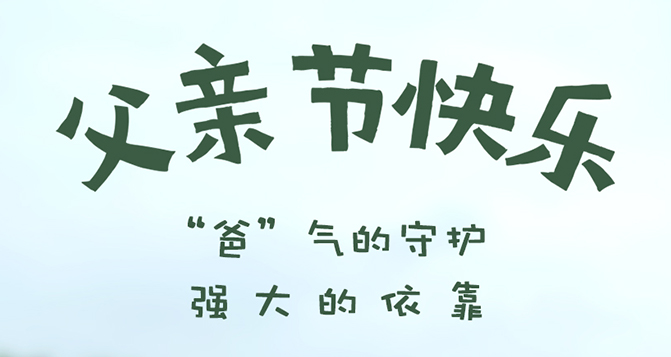 父亲节快乐

“爸”气的守护
强大的依靠